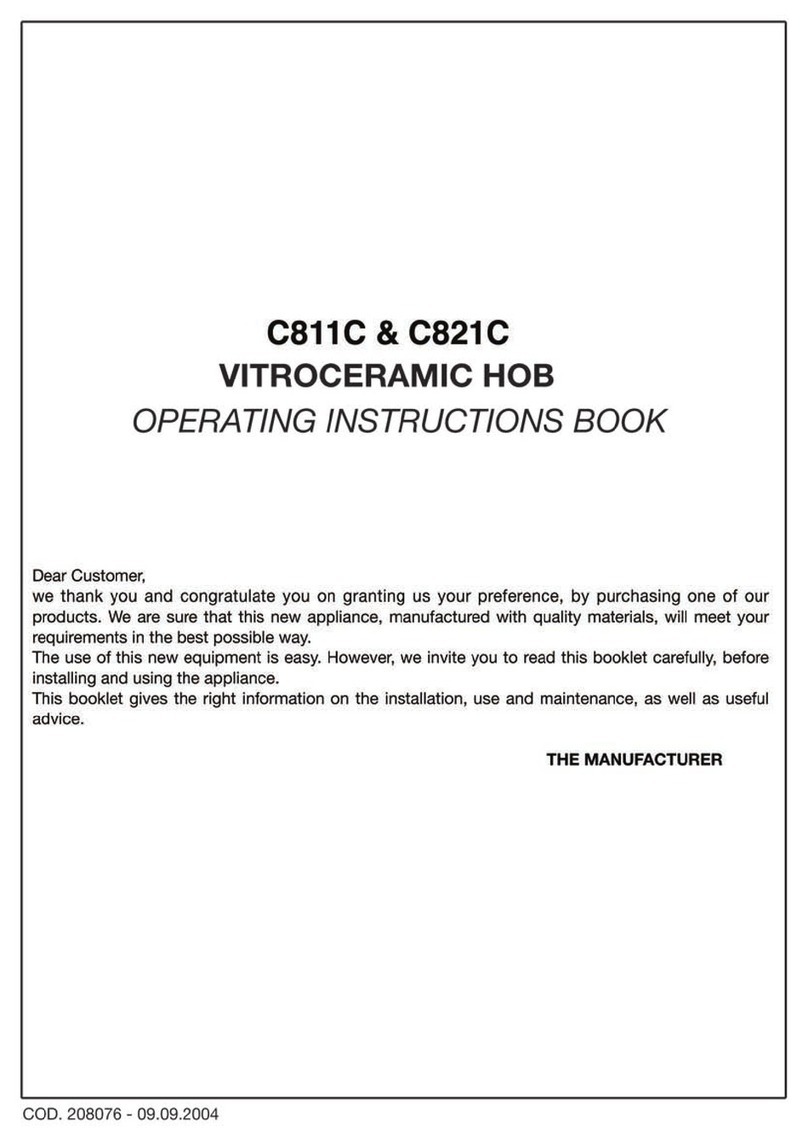 C811C & C821C
VITROCERAMIC HOB
OPERATING INSTRUCTIONS BOOK

Dear Customer,
we thank you and congratulate you on granting us your preference, by purchasing one of our products. We are sure that this new appliance, manufactured with quality materials, will meet your requirements in the best possible way.
The use of this new equipment is easy. However, we invite you to read this booklet carefully, before installing and using the appliance.
This booklet gives the right information on the installation, use and maintenance, as well as useful advice.

THE MANUFACTURER

COD. 208076 - 09.09.2004